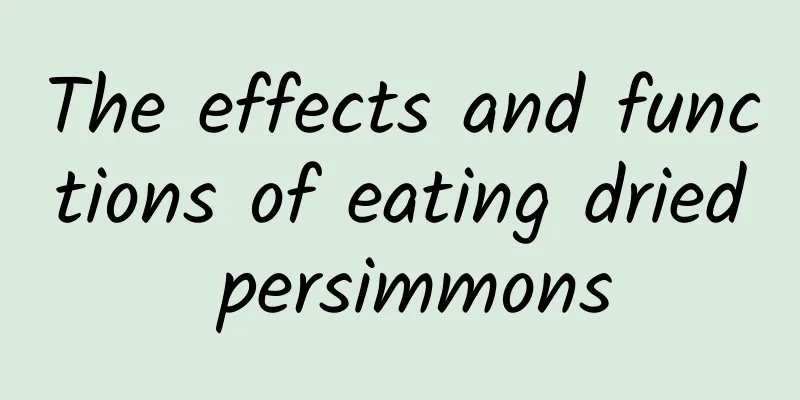 The effects and functions of eating dried persimmons